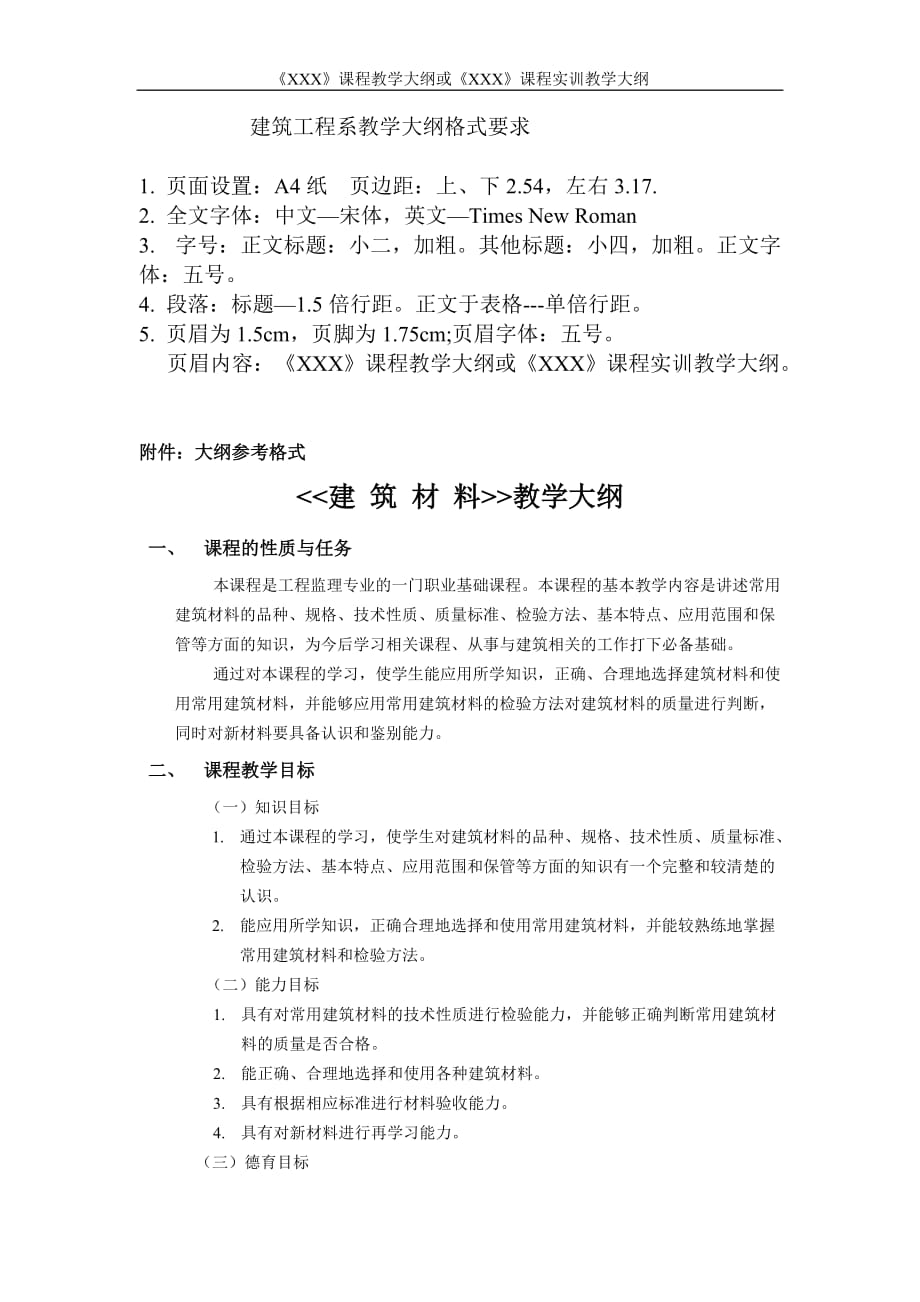 《XXX》课程教学大纲或《XXX》课程实训教学大纲

建筑工程系教学大纲格式要求

1. 页面设置：A4 纸　页边距：上、下 2.54，左右 3.17.
2. 全文字体：中文—宋体，英文—Times New Roman
3.　字号：正文标题：小二，加粗。其他标题：小四，加粗。正文字体：五号。
4. 段落：标题—1.5 倍行距。正文于表格---单倍行距。
5. 页眉为 1.5cm，页脚为 1.75cm;页眉字体：五号。
页眉内容：《XXX》课程教学大纲或《XXX》课程实训教学大纲。

附件：大纲参考格式

<<建 筑 材 料>>教学大纲

一、　课程的性质与任务

本课程是工程监理专业的一门职业基础课程。本课程的基本教学内容是讲述常用建筑材料的品种、规格、技术性质、质量标准、检验方法、基本特点、应用范围和保管等方面的知识，为今后学习相关课程、从事与建筑相关的工作打下必备基础。

通过对本课程的学习，使学生能应用所学知识，正确、合理地选择建筑材料和使用常用建筑材料，并能够应用常用建筑材料的检验方法对建筑材料的质量进行判断，同时对新材料要具备认识和鉴别能力。

二、　课程教学目标

（一）知识目标
1. 通过本课程的学习，使学生对建筑材料的品种、规格、技术性质、质量标准、检验方法、基本特点、应用范围和保管等方面的知识有一个完整和较清楚的认识。
2. 能应用所学知识，正确合理地选择和使用常用建筑材料，并能较熟练地掌握常用建筑材料和检验方法。
（二）能力目标
1. 具有对常用建筑材料的技术性质进行检验能力，并能够正确判断常用建筑材料的质量是否合格。
2. 能正确、合理地选择和使用各种建筑材料。
3. 具有根据相应标准进行材料验收能力。
4. 具有对新材料进行再学习能力。
（三）德育目标